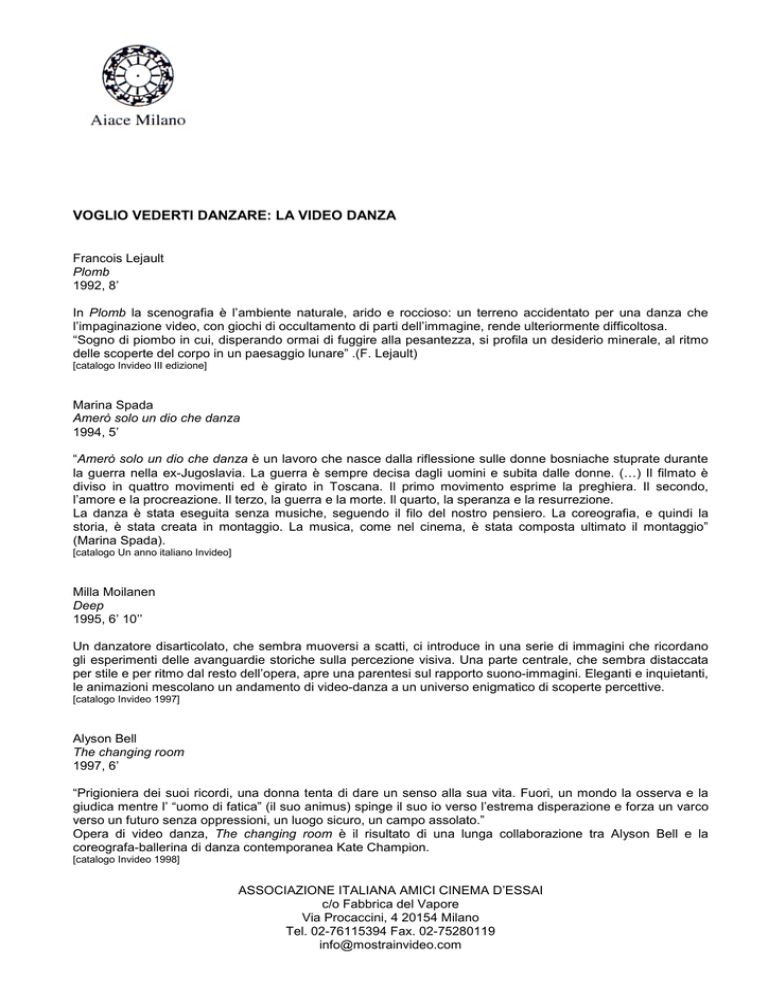 Aiace Milano

VOGLIO VEDERTI DANZARE: LA VIDEO DANZA

Francois Lejault
Plomb
1992, 8'

In Plomb la scenografia è l'ambiente naturale, arido e roccioso: un terreno accidentato per una danza che l'impaginazione video, con giochi di occultamento di parti dell'immagine, rende ulteriormente difficoltosa.
"Sogno di piombo in cui, disperando ormai di fuggire alla pesantezza, si profila un desiderio minerale, al ritmo delle scoperte del corpo in un paesaggio lunare" .(F. Lejault)
[catalogo Invideo III edizione]

Marina Spada
Amerò solo un dio che danza
1994, 5'

"Amerò solo un dio che danza è un lavoro che nasce dalla riflessione sulle donne bosniache stuprate durante la guerra nella ex-Jugoslavia. La guerra è sempre decisa dagli uomini e subita dalle donne. (…) Il filmato è diviso in quattro movimenti ed è girato in Toscana. Il primo movimento esprime la preghiera. Il secondo, l'amore e la procreazione. Il terzo, la guerra e la morte. Il quarto, la speranza e la resurrezione.
La danza è stata eseguita senza musiche, seguendo il filo del nostro pensiero. La coreografia, e quindi la storia, è stata creata in montaggio. La musica, come nel cinema, è stata composta ultimato il montaggio" (Marina Spada).
[catalogo Un anno italiano Invideo]

Milla Moilanen
Deep
1995, 6' 10''

Un danzatore disarticolato, che sembra muoversi a scatti, ci introduce in una serie di immagini che ricordano gli esperimenti delle avanguardie storiche sulla percezione visiva. Una parte centrale, che sembra distaccata per stile e per ritmo dal resto dell'opera, apre una parentesi sul rapporto suono-immagini. Eleganti e inquietanti, le animazioni mescolano un andamento di video-danza a un universo enigmatico di scoperte percettive.
[catalogo Invideo 1997]

Alyson Bell
The changing room
1997, 6'

"Prigioniera dei suoi ricordi, una donna tenta di dare un senso alla sua vita. Fuori, un mondo la osserva e la giudica mentre l' "uomo di fatica" (il suo animus) spinge il suo io verso l'estrema disperazione e forza un varco verso un futuro senza oppressioni, un luogo sicuro, un campo assolato."
Opera di video danza, The changing room è il risultato di una lunga collaborazione tra Alyson Bell e la coreografa-ballerina di danza contemporanea Kate Champion.
[catalogo Invideo 1998]

ASSOCIAZIONE ITALIANA AMICI CINEMA D'ESSAI
c/o Fabbrica del Vapore
Via Procaccini, 4 20154 Milano
Tel. 02-76115394 Fax. 02-75280119
info@mostrainvideo.com